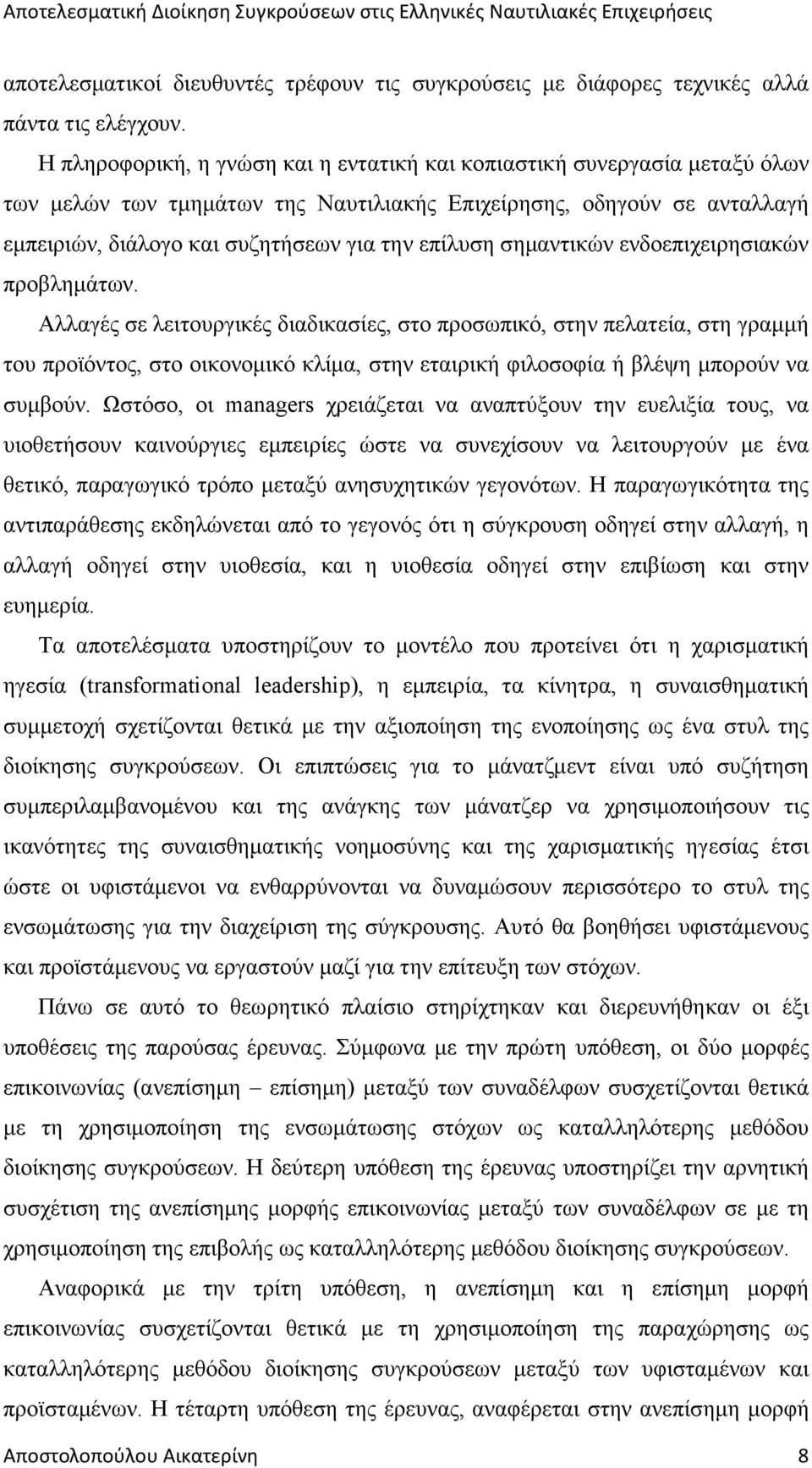 Αποτελεσματική Διοίκηση Συγκρούσεων στις Ελληνικές Ναυτιλιακές Επιχειρήσεις

αποτελεσματικοί διευθυντές τρέφουν τις συγκρούσεις με διάφορες τεχνικές αλλά πάντα τις ελέγχουν.

Η πληροφορική, η γνώση και η εντατική και κοπιαστική συνεργασία μεταξύ όλων των μελών των τμημάτων της Ναυτιλιακής Επιχείρησης, οδηγούν σε ανταλλαγή εμπειριών, διάλογο και συζητήσεων για την επίλυση σημαντικών ενδοεπιχειρησιακών προβλημάτων.

Αλλαγές σε λειτουργικές διαδικασίες, στο προσωπικό, στην πελατεία, στη γραμμή του προϊόντος, στο οικονομικό κλίμα, στην εταιρική φιλοσοφία ή βλέψη μπορούν να συμβούν. Ωστόσο, οι managers χρειάζεται να αναπτύξουν την ευελιξία τους, να υιοθετήσουν καινούργιες εμπειρίες ώστε να συνεχίσουν να λειτουργούν με ένα θετικό, παραγωγικό τρόπο μεταξύ ανησυχητικών γεγονότων. Η παραγωγικότητα της αντιπαράθεσης εκδηλώνεται από το γεγονός ότι η σύγκρουση οδηγεί στην αλλαγή, η αλλαγή οδηγεί στην υιοθεσία, και η υιοθεσία οδηγεί στην επιβίωση και στην ευημερία.

Τα αποτελέσματα υποστηρίζουν το μοντέλο που προτείνει ότι η χαρισματική ηγεσία (transformational leadership), η εμπειρία, τα κίνητρα, η συναισθηματική συμμετοχή σχετίζονται θετικά με την αξιοποίηση της ενοποίησης ως ένα στυλ της διοίκησης συγκρούσεων. Οι επιπτώσεις για το μάνατζμεντ είναι υπό συζήτηση συμπεριλαμβανομένου και της ανάγκης των μάνατζερ να χρησιμοποιήσουν τις ικανότητες της συναισθηματικής νοημοσύνης και της χαρισματικής ηγεσίας έτσι ώστε οι υφιστάμενοι να ενθαρρύνονται να δυναμώσουν περισσότερο το στυλ της ενσωμάτωσης για την διαχείριση της σύγκρουσης. Αυτό θα βοηθήσει υφιστάμενους και προϊστάμενους να εργαστούν μαζί για την επίτευξη των στόχων.

Πάνω σε αυτό το θεωρητικό πλαίσιο στηρίχτηκαν και διερευνήθηκαν οι έξι υποθέσεις της παρούσας έρευνας. Σύμφωνα με την πρώτη υπόθεση, οι δύο μορφές επικοινωνίας (ανεπίσημη – επίσημη) μεταξύ των συναδέλφων συσχετίζονται θετικά με τη χρησιμοποίηση της ενσωμάτωσης στόχων ως καταλληλότερης μεθόδου διοίκησης συγκρούσεων. Η δεύτερη υπόθεση της έρευνας υποστηρίζει την αρνητική συσχέτιση της ανεπίσημης μορφής επικοινωνίας μεταξύ των συναδέλφων σε με τη χρησιμοποίηση της επιβολής ως καταλληλότερης μεθόδου διοίκησης συγκρούσεων.

Αναφορικά με την τρίτη υπόθεση, η ανεπίσημη και η επίσημη μορφή επικοινωνίας συσχετίζονται θετικά με τη χρησιμοποίηση της παραχώρησης ως καταλληλότερης μεθόδου διοίκησης συγκρούσεων μεταξύ των υφισταμένων και προϊσταμένων. Η τέταρτη υπόθεση της έρευνας, αναφέρεται στην ανεπίσημη μορφή

Αποστολοπούλου Αικατερίνη 8